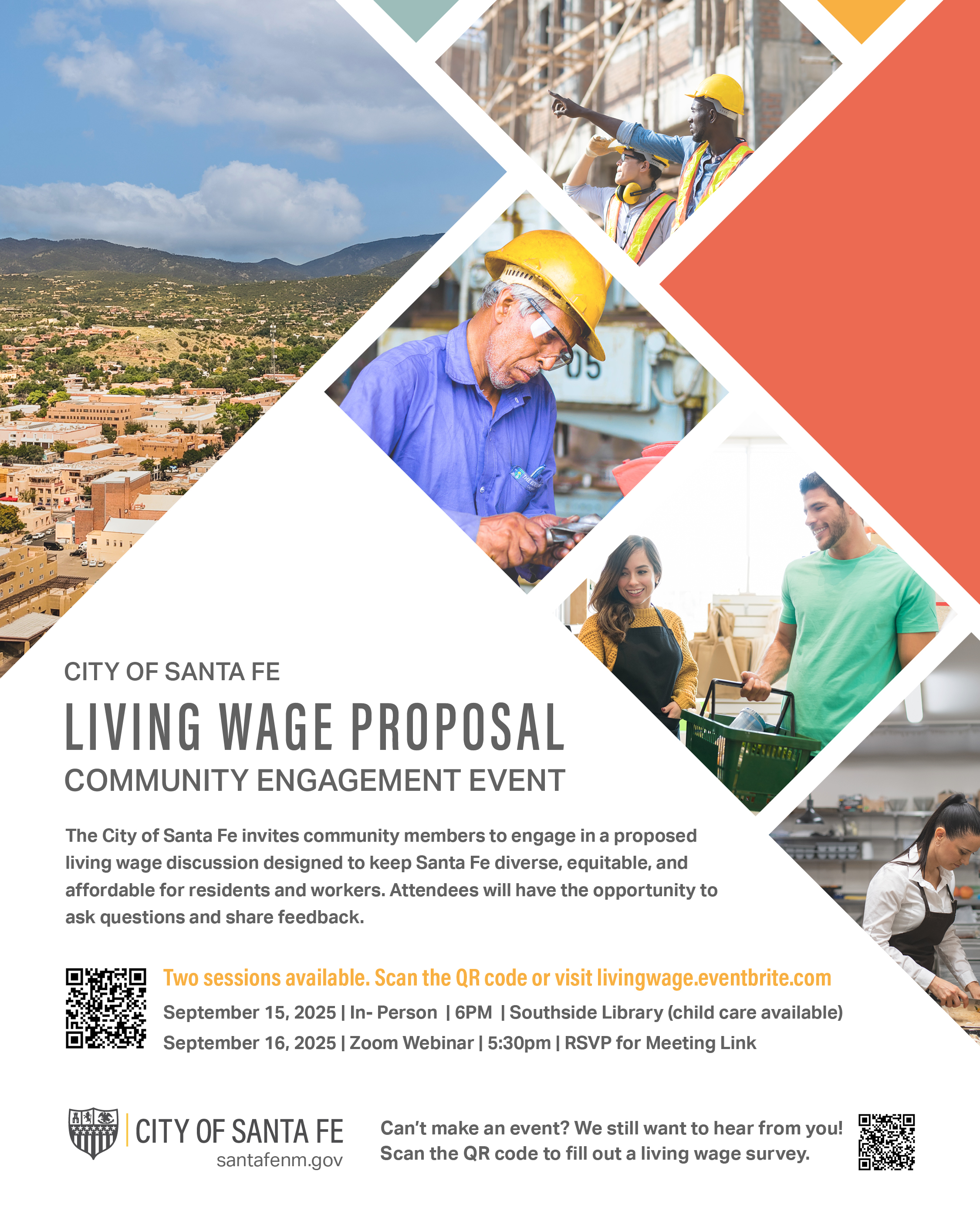 CITY OF SANTA FE

LIVING WAGE PROPOSAL

COMMUNITY ENGAGEMENT EVENT

The City of Santa Fe invites community members to engage in a proposed living wage discussion designed to keep Santa Fe diverse, equitable, and affordable for residents and workers. Attendees will have the opportunity to ask questions and share feedback.

Two sessions available. Scan the QR code or visit livingwage.eventbrite.com

September 15, 2025 | In- Person | 6PM | Southside Library (child care available)

September 16, 2025 | Zoom Webinar | 5:30pm | RSVP for Meeting Link

CITY OF SANTA FE
santafenm.gov

Can't make an event? We still want to hear from you! Scan the QR code to fill out a living wage survey.